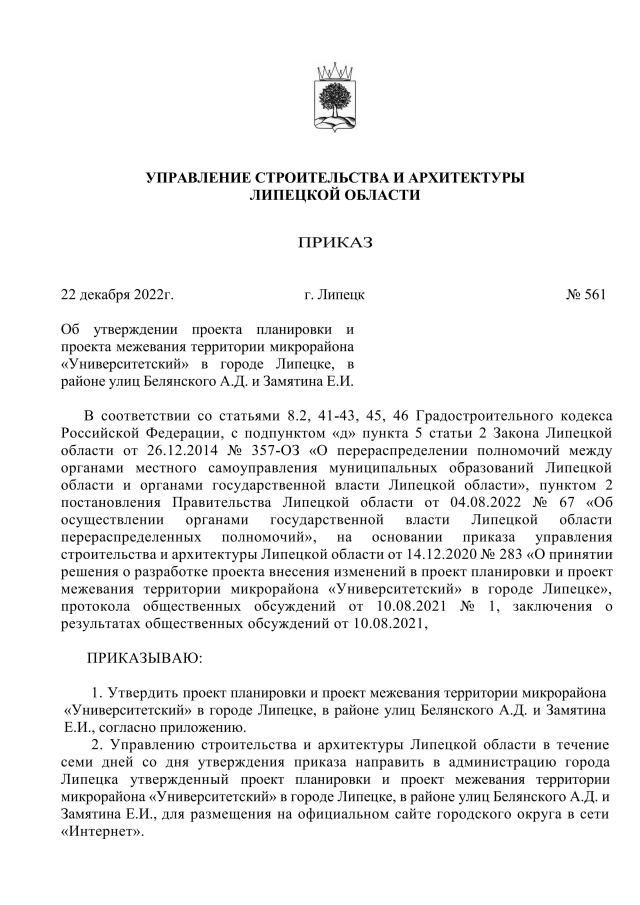 УПРАВЛЕНИЕ СТРОИТЕЛЬСТВА И АРХИТЕКТУРЫ
ЛИПЕЦКОЙ ОБЛАСТИ

ПРИКАЗ

22 декабря 2022г. г. Липецк № 561

Об утверждении проекта планировки и проекта межевания территории микрорайона «Университетский» в городе Липецке, в районе улиц Белянского А.Д. и Замятина Е.И.

В соответствии со статьями 8.2, 41-43, 45, 46 Градостроительного кодекса Российской Федерации, с подпунктом «д» пункта 5 статьи 2 Закона Липецкой области от 26.12.2014 № 357-ОЗ «О перераспределении полномочий между органами местного самоуправления муниципальных образований Липецкой области и органами государственной власти Липецкой области», пунктом 2 постановления Правительства Липецкой области от 04.08.2022 № 67 «Об осуществлении органами государственной власти Липецкой области перераспределенных полномочий», на основании приказа управления строительства и архитектуры Липецкой области от 14.12.2020 № 283 «О принятии решения о разработке проекта внесения изменений в проект планировки и проект межевания территории микрорайона «Университетский» в городе Липецке», протокола общественных обсуждений от 10.08.2021 № 1, заключения о результатах общественных обсуждений от 10.08.2021,

ПРИКАЗЫВАЮ:

1. Утвердить проект планировки и проект межевания территории микрорайона «Университетский» в городе Липецке, в районе улиц Белянского А.Д. и Замятина Е.И., согласно приложению.

2. Управлению строительства и архитектуры Липецкой области в течение семи дней со дня утверждения приказа направить в администрацию города Липецка утвержденный проект планировки и проект межевания территории микрорайона «Университетский» в городе Липецке, в районе улиц Белянского А.Д. и Замятина Е.И., для размещения на официальном сайте городского округа в сети «Интернет».